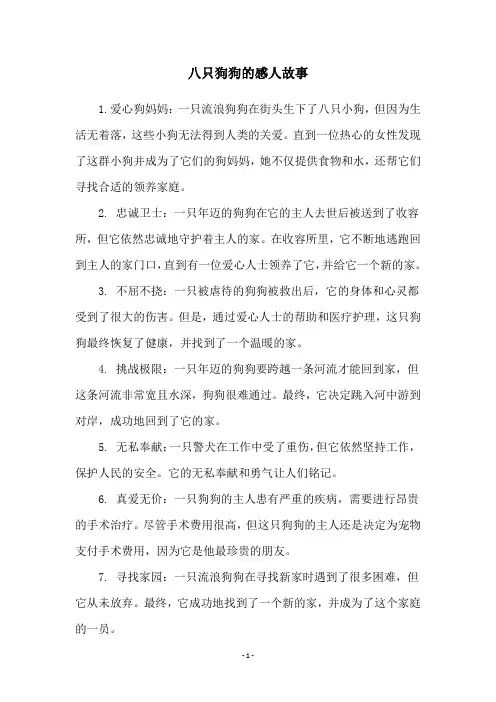 八只狗狗的感人故事

1. 爱心狗妈妈：一只流浪狗狗在街头生下了八只小狗，但因为生活无着落，这些小狗无法得到人类的关爱。直到一位热心的女性发现了这群小狗并成为了它们的狗妈妈，她不仅提供食物和水，还帮它们寻找合适的领养家庭。

2. 忠诚卫士：一只年迈的狗狗在它的主人去世后被送到了收容所，但它依然忠诚地守护着主人的家。在收容所里，它不断地逃跑回到主人的家门口，直到有一位爱心人士领养了它，并给它一个新的家。

3. 不屈不挠：一只被虐待的狗狗被救出后，它的身体和心灵都受到了很大的伤害。但是，通过爱心人士的帮助和医疗护理，这只狗狗最终恢复了健康，并找到了一个温暖的家。

4. 挑战极限：一只年迈的狗狗要跨越一条河流才能回到家，但这条河流非常宽且水深，狗狗很难通过。最终，它决定跳入河中游到对岸，成功地回到了它的家。

5. 无私奉献：一只警犬在工作中受了重伤，但它依然坚持工作，保护人民的安全。它的无私奉献和勇气让人们铭记。

6. 真爱无价：一只狗狗的主人患有严重的疾病，需要进行昂贵的手术治疗。尽管手术费用很高，但这只狗狗的主人还是决定为宠物支付手术费用，因为它是他最珍贵的朋友。

7. 寻找家园：一只流浪狗狗在寻找新家时遇到了很多困难，但它从未放弃。最终，它成功地找到了一个新的家，并成为了这个家庭的一员。

- 1 -